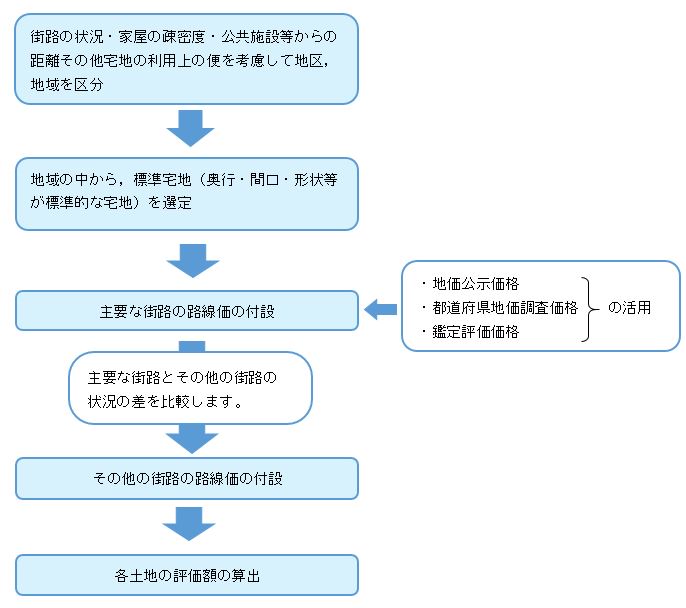 街路の状況・家屋の疎密度・公共施設等からの距離その他宅地の利用上の便を考慮して地区，地域を区分

地域の中から，標準宅地（奥行・間口・形状等が標準的な宅地）を選定

主要な街路の路線価の付設

・地価公示価格
・都道府県地価調査価格
・鑑定評価価格
の活用

主要な街路とその他の街路の状況の差を比較します。

その他の街路の路線価の付設

各土地の評価額の算出